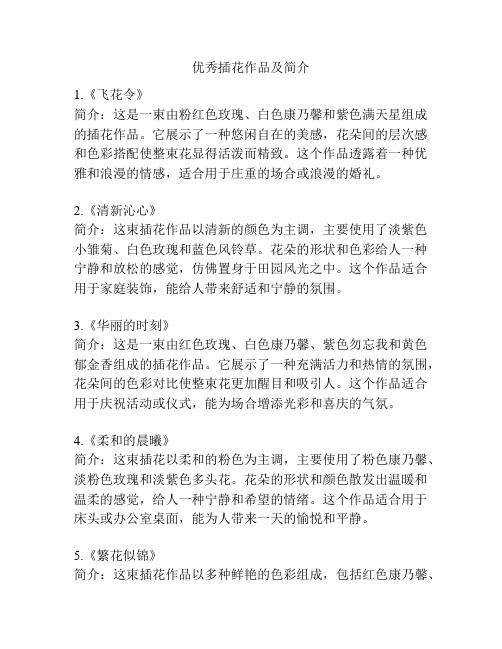 优秀插花作品及简介

1.《飞花令》
简介：这是一束由粉红色玫瑰、白色康乃馨和紫色满天星组成的插花作品。它展示了一种悠闲自在的美感，花朵间的层次感和色彩搭配使整束花显得活泼而精致。这个作品透露着一种优雅和浪漫的情感，适合用于庄重的场合或浪漫的婚礼。

2.《清新沁心》
简介：这束插花作品以清新的颜色为主调，主要使用了淡紫色小雏菊、白色玫瑰和蓝色风铃草。花朵的形状和色彩给人一种宁静和放松的感觉，仿佛置身于田园风光之中。这个作品适合用于家庭装饰，能给人带来舒适和宁静的氛围。

3.《华丽的时刻》
简介：这是一束由红色玫瑰、白色康乃馨、紫色勿忘我和黄色郁金香组成的插花作品。它展示了一种充满活力和热情的氛围，花朵间的色彩对比使整束花更加醒目和吸引人。这个作品适合用于庆祝活动或仪式，能为场合增添光彩和喜庆的气氛。

4.《柔和的晨曦》
简介：这束插花以柔和的粉色为主调，主要使用了粉色康乃馨、淡粉色玫瑰和淡紫色多头花。花朵的形状和颜色散发出温暖和温柔的感觉，给人一种宁静和希望的情绪。这个作品适合用于床头或办公室桌面，能为人带来一天的愉悦和平静。

5.《繁花似锦》
简介：这束插花作品以多种鲜艳的色彩组成，包括红色康乃馨、